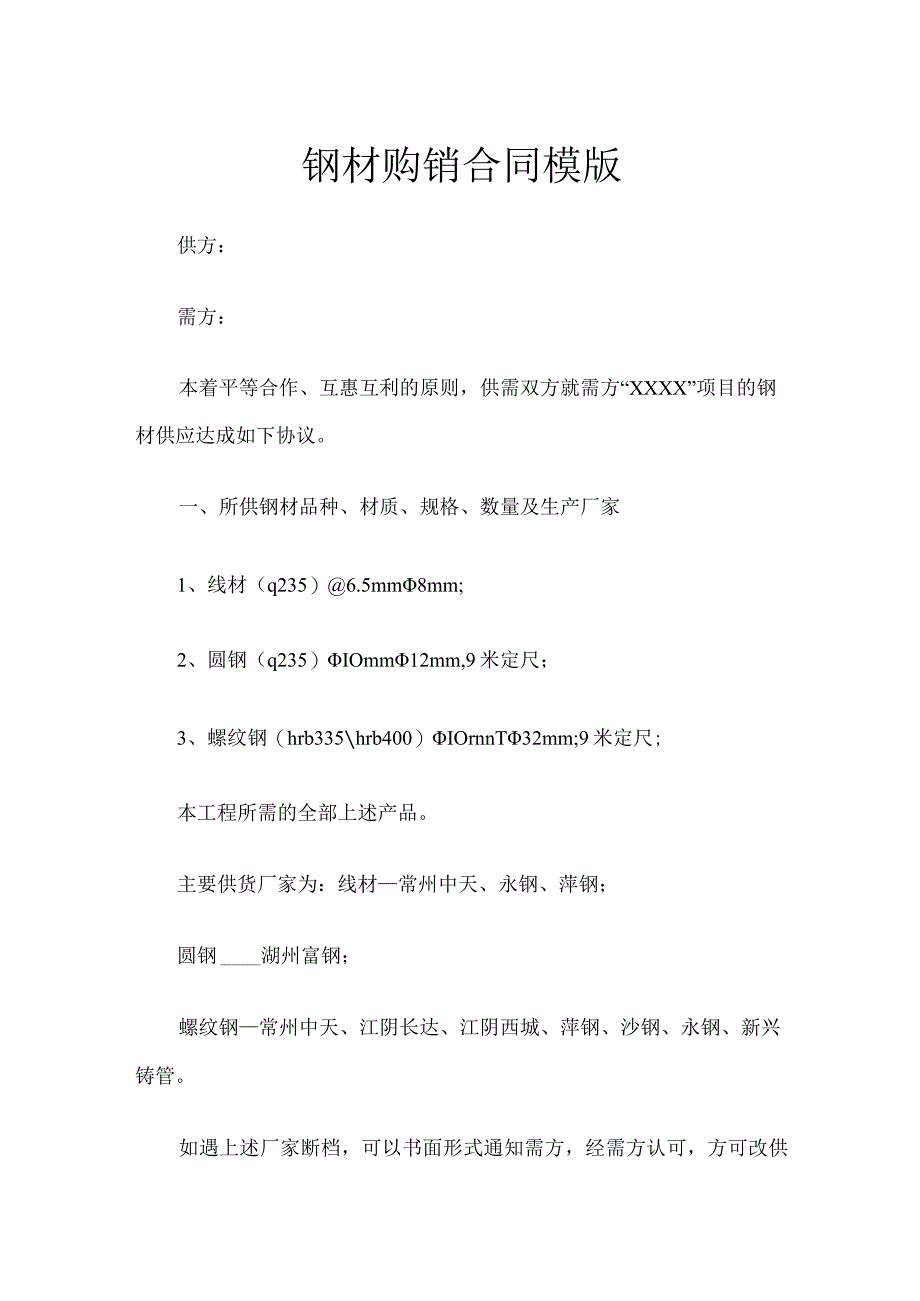 钢材购销合同模版

供方：

需方：

本着平等合作、互惠互利的原则，供需双方就需方“XXXX”项目的钢材供应达成如下协议。

一、所供钢材品种、材质、规格、数量及生产厂家

1、线材（q235）@6.5mmΦ8mm;

2、圆钢（q235）ΦIOmmΦ12mm,9米定尺；

3、螺纹钢（hrb335\hrb400）ΦIOrnnTΦ32mm;9米定尺；

本工程所需的全部上述产品。

主要供货厂家为：线材—常州中天、永钢、萍钢；

圆钢____湖州富钢；

螺纹钢—常州中天、江阴长达、江阴西城、萍钢、沙钢、永钢、新兴铸管。

如遇上述厂家断档，可以书面形式通知需方，经需方认可，方可改供